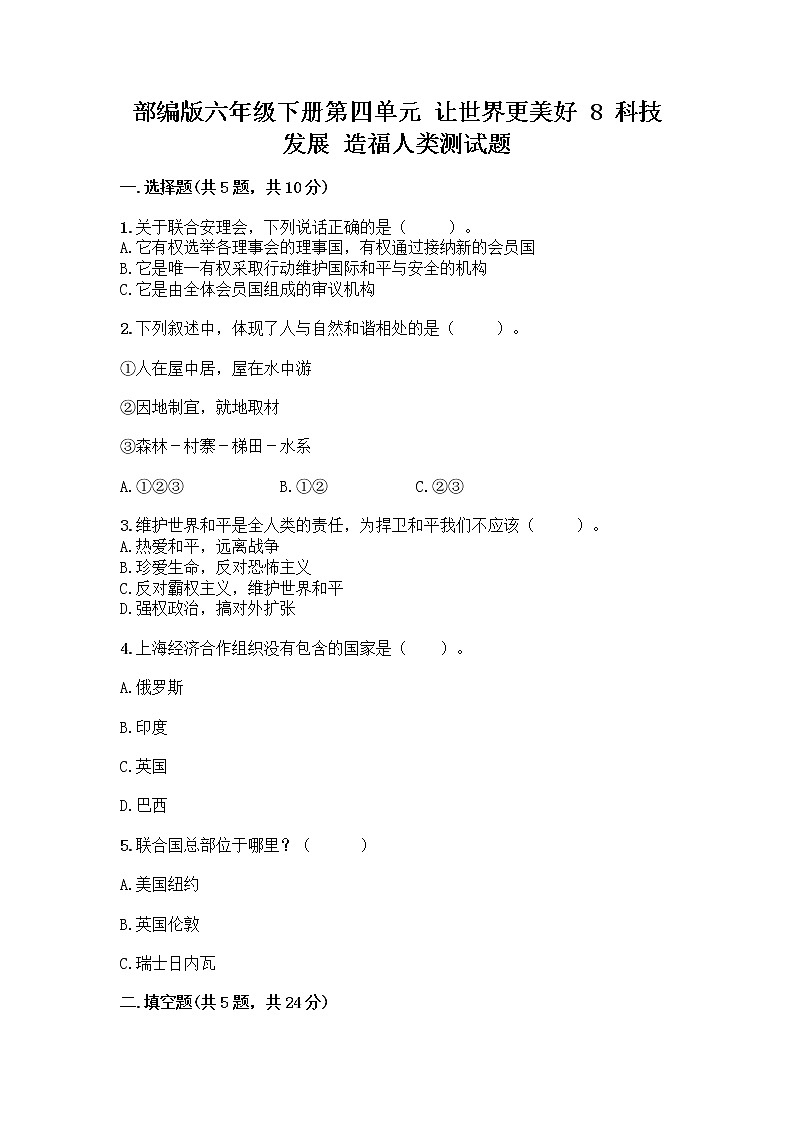 部编版六年级下册第四单元 让世界更美好 8 科技发展 造福人类测试题

一.选择题(共5题，共10分)

1.关于联合安理会，下列说话正确的是（　　）。
A.它有权选举各理事会的理事国，有权通过接纳新的会员国
B.它是唯一有权采取行动维护国际和平与安全的机构
C.它是由全体会员国组成的审议机构

2.下列叙述中，体现了人与自然和谐相处的是（　　）。

①人在屋中居，屋在水中游

②因地制宜，就地取材

③森林－村寨－梯田－水系

A.①②③　　B.①②　　C.②③

3.维护世界和平是全人类的责任，为捍卫和平我们不应该（　　）。
A.热爱和平，远离战争
B.珍爱生命，反对恐怖主义
C.反对霸权主义，维护世界和平
D.强权政治，搞对外扩张

4.上海经济合作组织没有包含的国家是（　　）。

A.俄罗斯

B.印度

C.英国

D.巴西

5.联合国总部位于哪里？（　　）

A.美国纽约

B.英国伦敦

C.瑞士日内瓦

二.填空题(共5题，共24分)